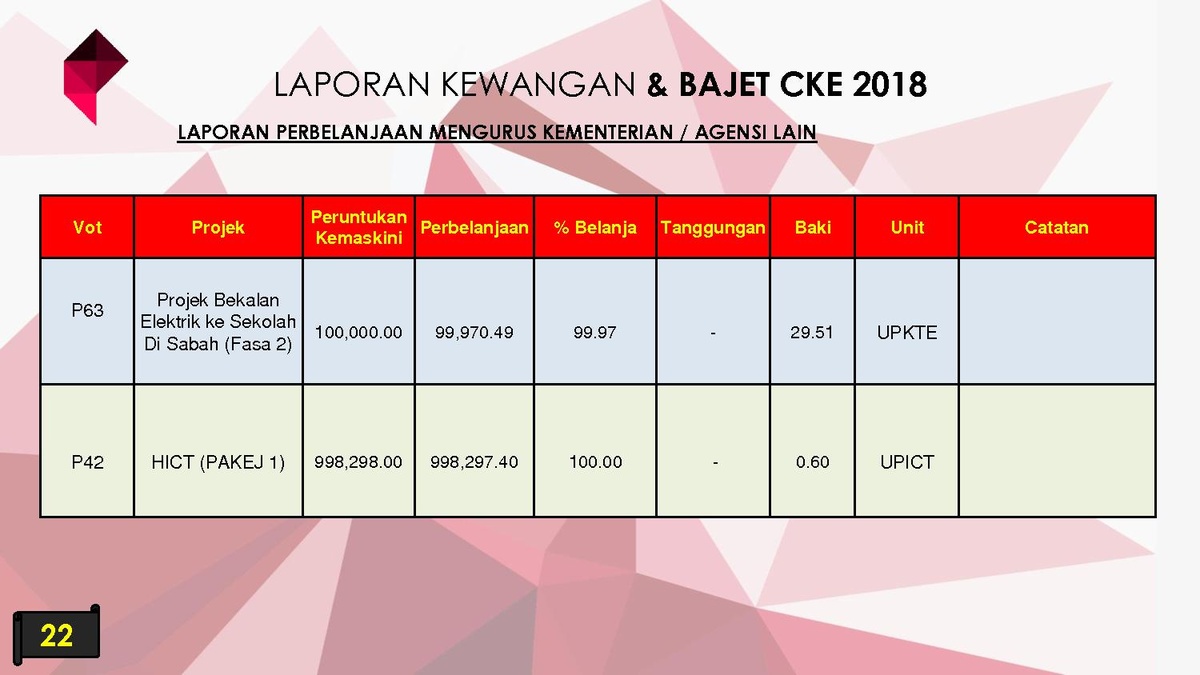 LAPORAN KEWANGAN & BAJET CKE 2018

LAPORAN PERBELANJAAN MENGURUS KEMENTERIAN / AGENSI LAIN

| Vot | Projek | Peruntukan Kemaskini | Perbelanjaan | % Belanja | Tanggungan | Baki | Unit | Catatan |
|---|---|---|---|---|---|---|---|---|
| P63 | Projek Bekalan Elektrik ke Sekolah Di Sabah (Fasa 2) | 100,000.00 | 99,970.49 | 99.97 | - | 29.51 | UPKTE | |
| P42 | HICT (PAKEJ 1) | 998,298.00 | 998,297.40 | 100.00 | - | 0.60 | UPICT | |

22